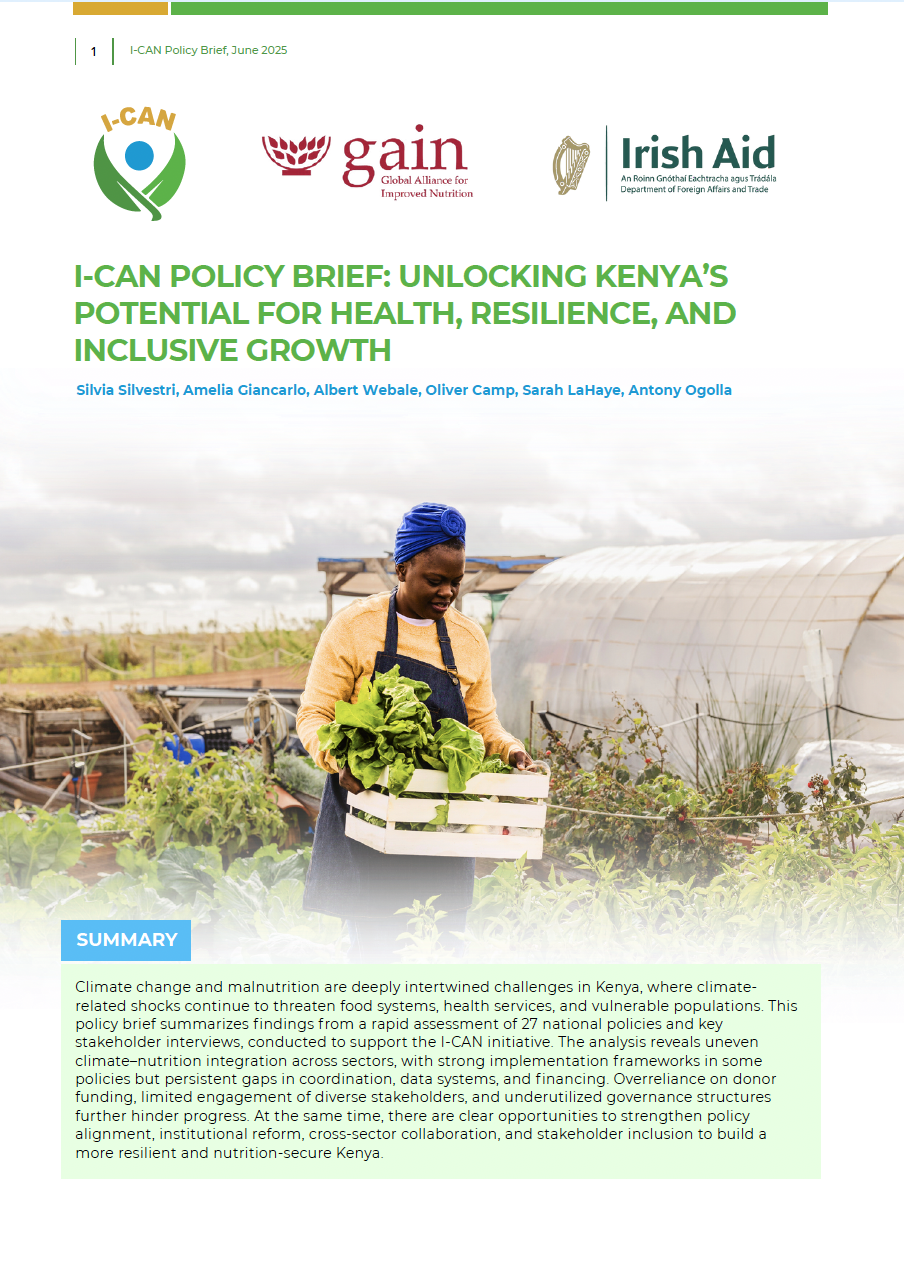 1 I-CAN Policy Brief, June 2025

I-CAN

gain Global Alliance for Improved Nutrition

Irish Aid An Roinn Gnóthaí Eachtracha agus Trádála Department of Foreign Affairs and Trade

I-CAN POLICY BRIEF: UNLOCKING KENYA'S POTENTIAL FOR HEALTH, RESILIENCE, AND INCLUSIVE GROWTH

Silvia Silvestri, Amelia Giancarlo, Albert Webale, Oliver Camp, Sarah LaHaye, Antony Ogolla

SUMMARY

Climate change and malnutrition are deeply intertwined challenges in Kenya, where climate-related shocks continue to threaten food systems, health services, and vulnerable populations. This policy brief summarizes findings from a rapid assessment of 27 national policies and key stakeholder interviews, conducted to support the I-CAN initiative. The analysis reveals uneven climate–nutrition integration across sectors, with strong implementation frameworks in some policies but persistent gaps in coordination, data systems, and financing. Overreliance on donor funding, limited engagement of diverse stakeholders, and underutilized governance structures further hinder progress. At the same time, there are clear opportunities to strengthen policy alignment, institutional reform, cross-sector collaboration, and stakeholder inclusion to build a more resilient and nutrition-secure Kenya.